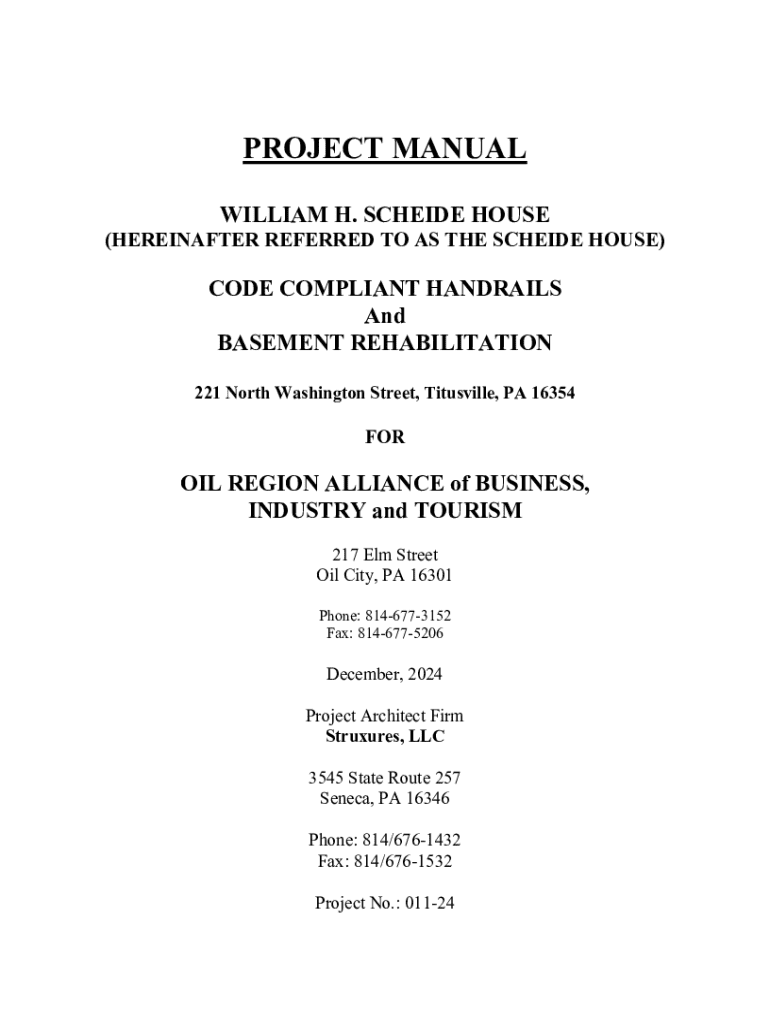 PROJECT MANUAL

WILLIAM H. SCHEIDE HOUSE
(HEREINAFTER REFERRED TO AS THE SCHEIDE HOUSE)

CODE COMPLIANT HANDRAILS
And
BASEMENT REHABILITATION

221 North Washington Street, Titusville, PA 16354

FOR

OIL REGION ALLIANCE of BUSINESS, INDUSTRY and TOURISM

217 Elm Street
Oil City, PA 16301

Phone: 814-677-3152
Fax: 814-677-5206

December, 2024

Project Architect Firm
Struxures, LLC

3545 State Route 257
Seneca, PA 16346

Phone: 814/676-1432
Fax: 814/676-1532

Project No.: 011-24